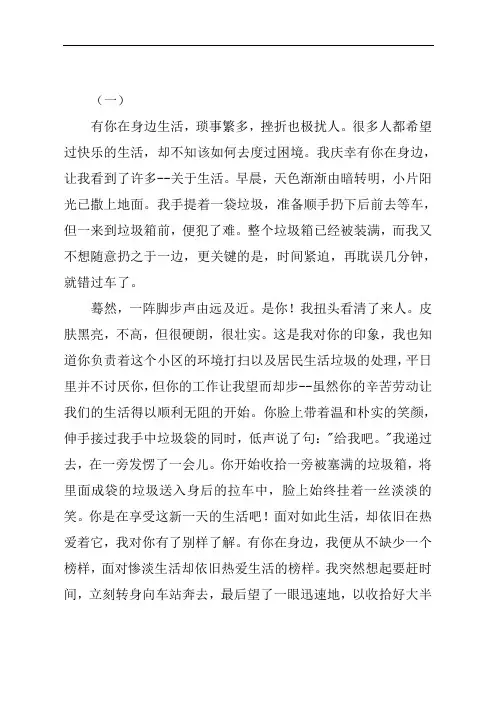 （一）

有你在身边生活，琐事繁多，挫折也极扰人。很多人都希望过快乐的生活，却不知该如何去度过困境。我庆幸有你在身边，让我看到了许多--关于生活。早晨，天色渐渐由暗转明，小片阳光已撒上地面。我手提着一袋垃圾，准备顺手扔下后前去等车，但一来到垃圾箱前，便犯了难。整个垃圾箱已经被装满，而我又不想随意扔之于一边，更关键的是，时间紧迫，再耽误几分钟，就错过车了。

蓦然，一阵脚步声由远及近。是你！我扭头看清了来人。皮肤黑亮，不高，但很硬朗，很壮实。这是我对你的印象，我也知道你负责着这个小区的环境打扫以及居民生活垃圾的处理，平日里并不讨厌你，但你的工作让我望而却步--虽然你的辛苦劳动让我们的生活得以顺利无阻的开始。你脸上带着温和朴实的笑颜，伸手接过我手中垃圾袋的同时，低声说了句："给我吧。"我递过去，在一旁发愣了一会儿。你开始收拾一旁被塞满的垃圾箱，将里面成袋的垃圾送入身后的拉车中，脸上始终挂着一丝淡淡的笑。你是在享受这新一天的生活吧！面对如此生活，却依旧在热爱着它，我对你有了别样了解。有你在身边，我便从不缺少一个榜样，面对惨淡生活却依旧热爱生活的榜样。我突然想起要赶时间，立刻转身向车站奔去，最后望了一眼迅速地，以收拾好大半